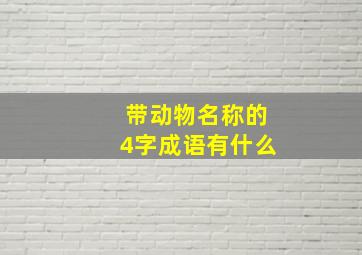 带动物名称的
4字成语有什么